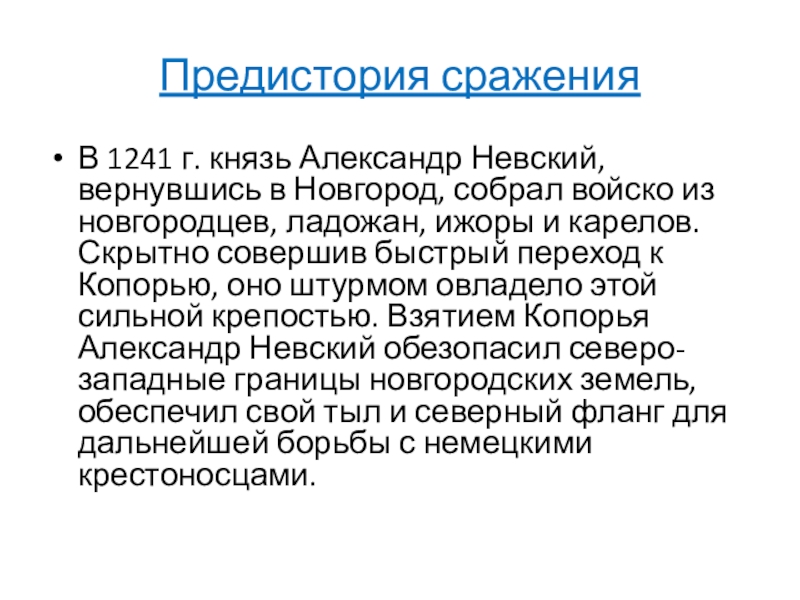 Предистория сражения

• В 1241 г. князь Александр Невский, вернувшись в Новгород, собрал войско из новгородцев, ладожан, ижоры и карелов. Скрытно совершив быстрый переход к Копорью, оно штурмом овладело этой сильной крепостью. Взятием Копорья Александр Невский обезопасил северо-западные границы новгородских земель, обеспечил свой тыл и северный фланг для дальнейшей борьбы с немецкими крестоносцами.